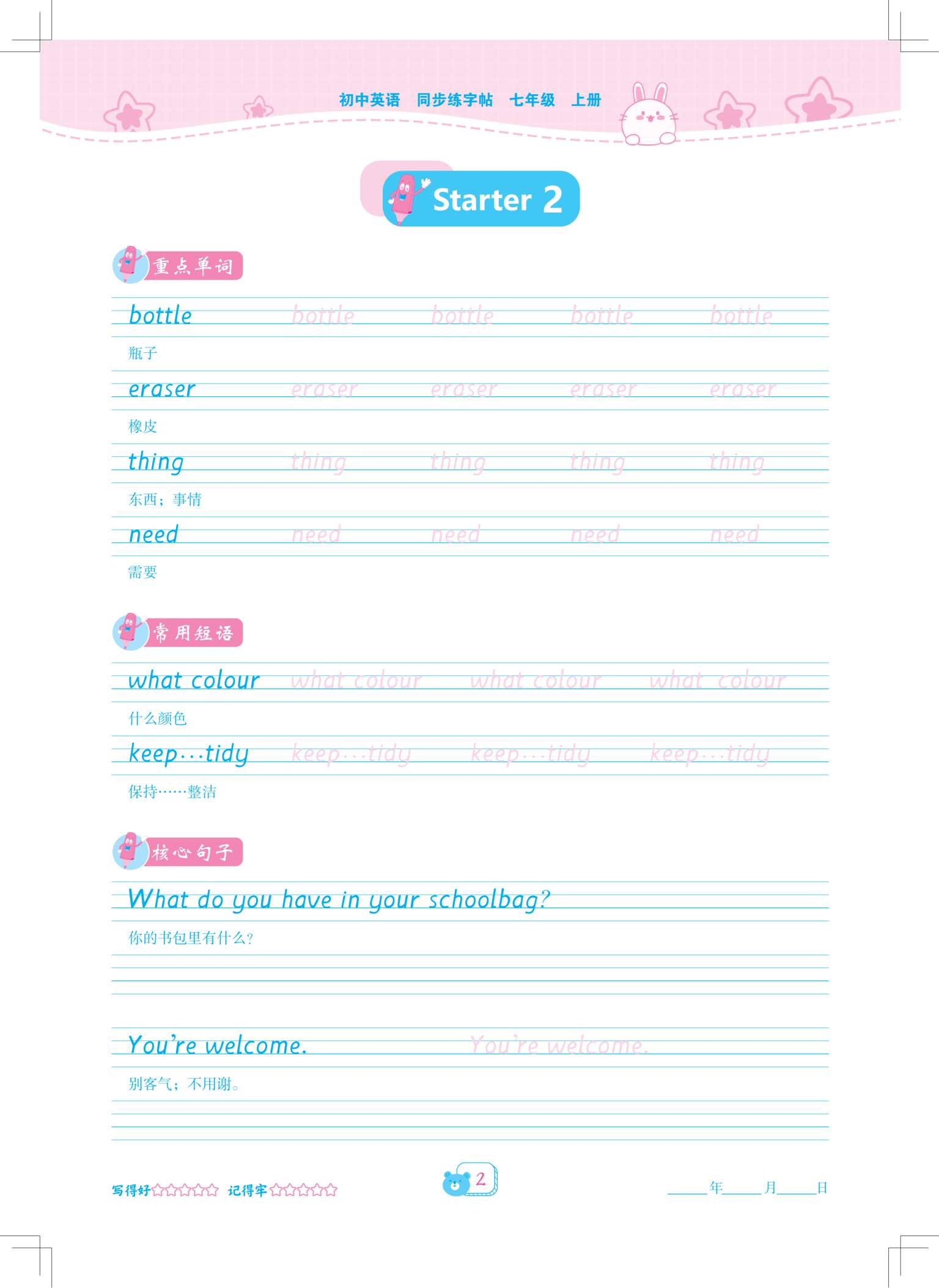 初中英语 同步练字帖 七年级 上册

Starter 2

重点单词

bottle bottle bottle bottle bottle
瓶子

eraser eraser eraser eraser eraser
橡皮

thing thing thing thing thing
东西；事情

need need need need need
需要

常用短语

what colour what colour what colour what colour
什么颜色

keep…tidy keep…tidy keep…tidy keep…tidy
保持……整洁

核心句子

What do you have in your schoolbag?
你的书包里有什么？

You're welcome. You're welcome.
别客气；不用谢。

写得好☆☆☆☆☆ 记得牢☆☆☆☆☆

2

____年____月____日